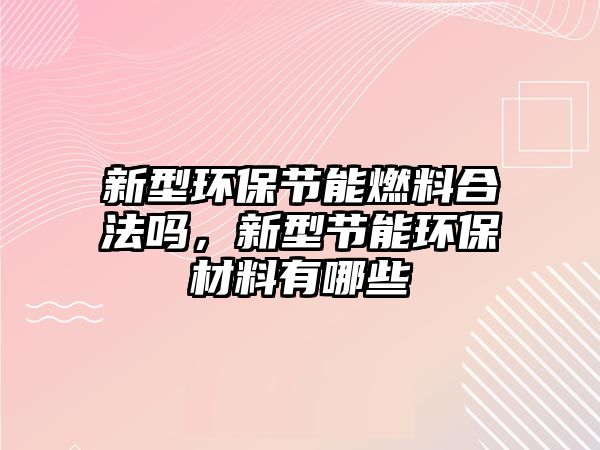 新型环保节能燃料合法吗，新型节能环保材料有哪些